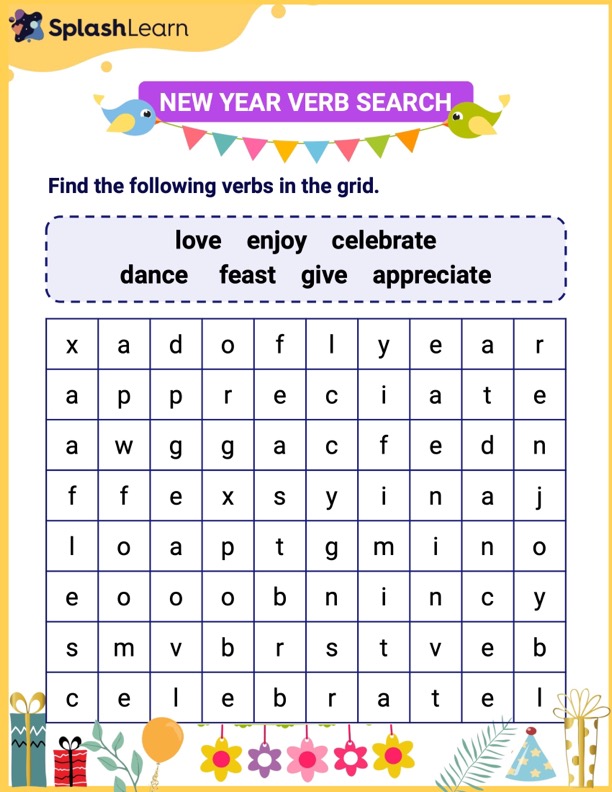 SplashLearn

NEW YEAR VERB SEARCH

Find the following verbs in the grid.

love enjoy celebrate
dance feast give appreciate

| x | a | d | o | f | l | y | e | a | r |
|---|---|---|---|---|---|---|---|---|---|
| a | p | p | r | e | c | i | a | t | e |
| a | w | g | g | a | c | f | e | d | n |
| f | f | e | x | s | y | i | n | a | j |
| l | o | a | p | t | g | m | i | n | o |
| e | o | o | o | b | n | i | n | c | y |
| s | m | v | b | r | s | t | v | e | b |
| c | e | l | e | b | r | a | t | e | l |